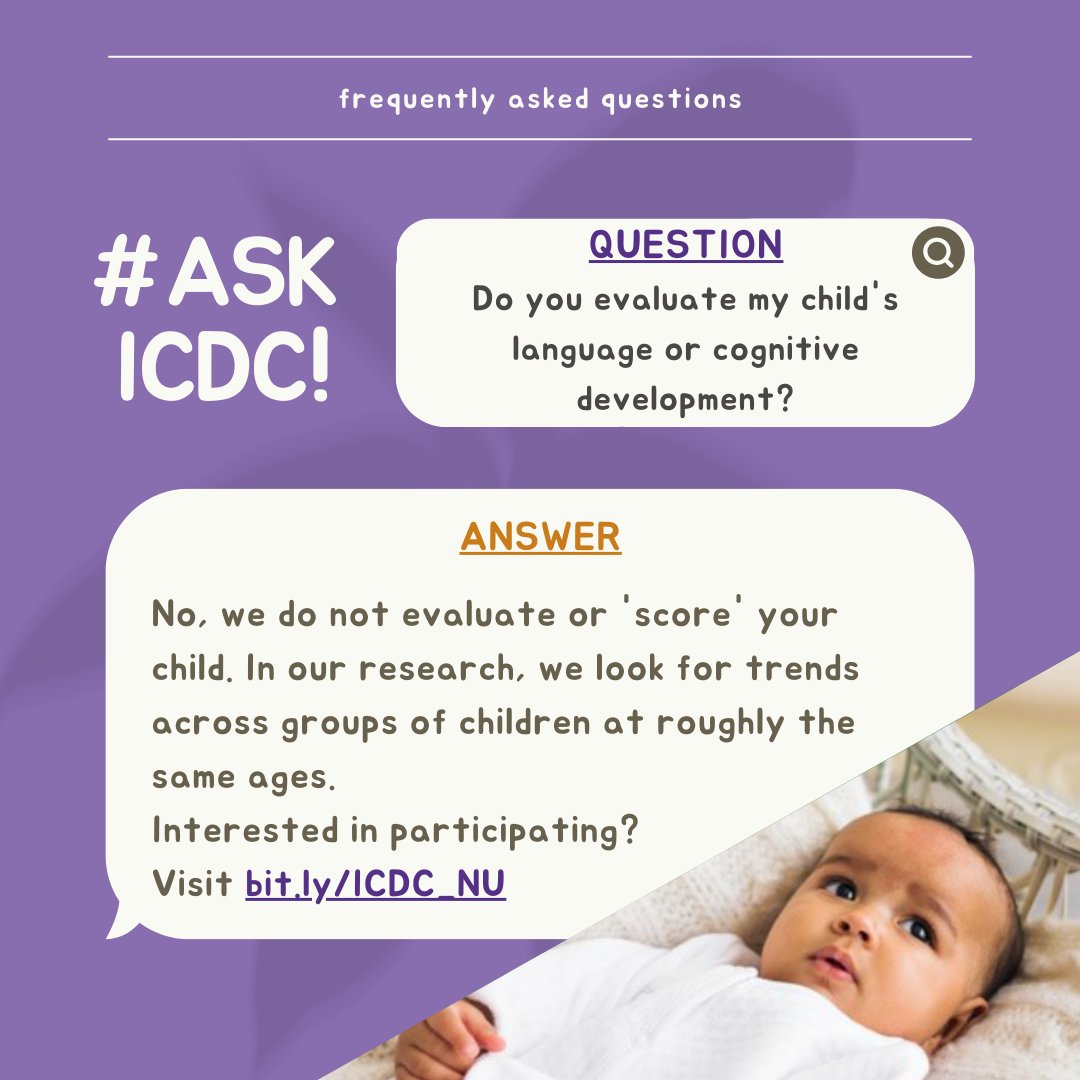 frequently asked questions

#ASK ICDC!

QUESTION

Do you evaluate my child's language or cognitive development?

ANSWER

No, we do not evaluate or 'score' your child. In our research, we look for trends across groups of children at roughly the same ages.
Interested in participating?
Visit bit.ly/ICDC_NU